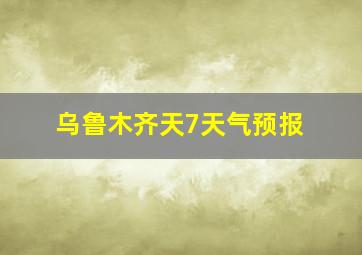 乌鲁木齐天7天气预报